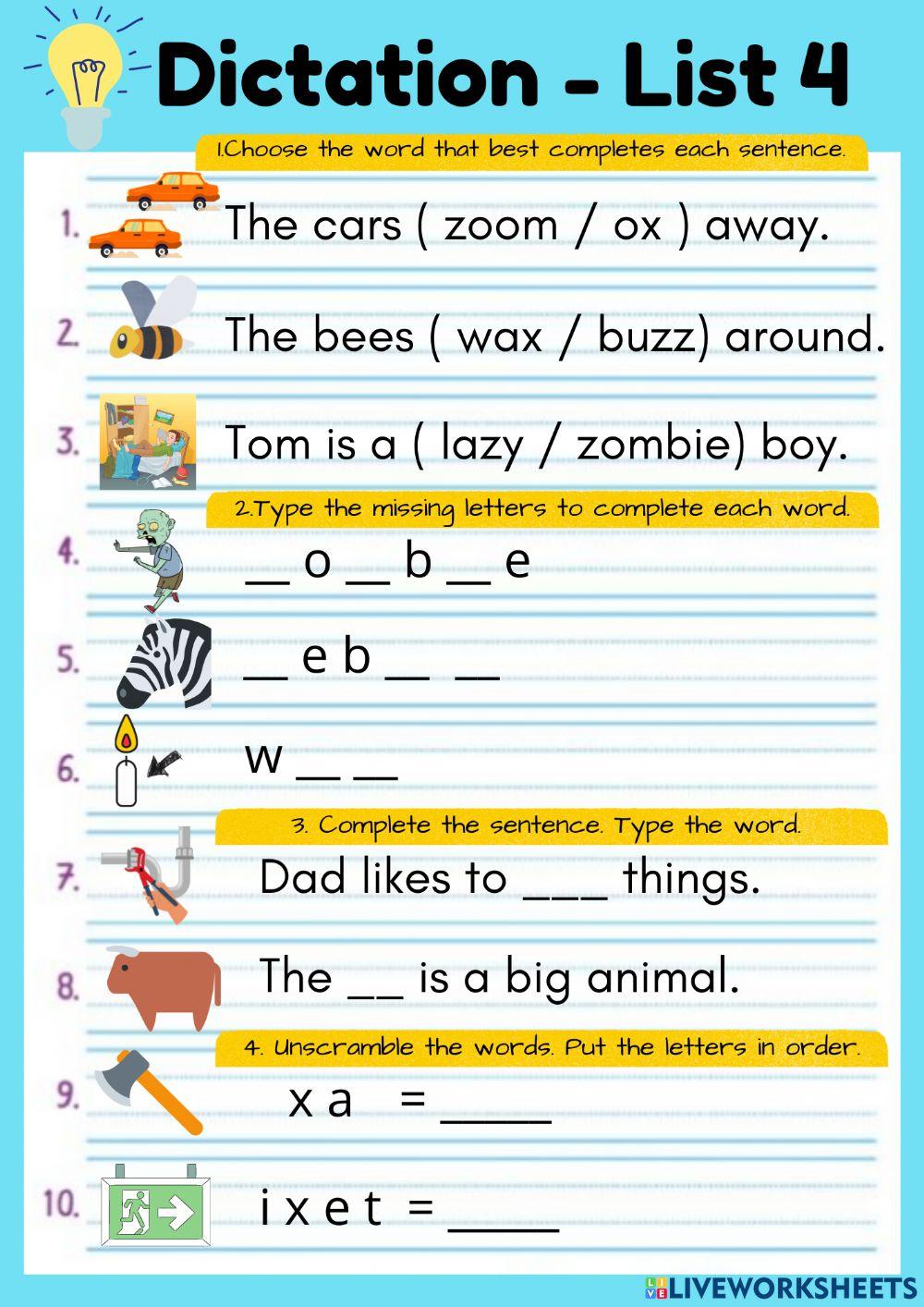 Dictation - List 4

1.Choose the word that best completes each sentence.

1. The cars ( zoom / ox ) away.

2. The bees ( wax / buzz) around.

3. Tom is a ( lazy / zombie) boy.

2.Type the missing letters to complete each word.

4. __ o __ b __ e

5. __ e b __ __

6. w __ __

3. Complete the sentence. Type the word.

7. Dad likes to ___ things.

8. The __ is a big animal.

4. Unscramble the words. Put the letters in order.

9. x a = _____

10. i x e t = _____

LIVEWORKSHEETS